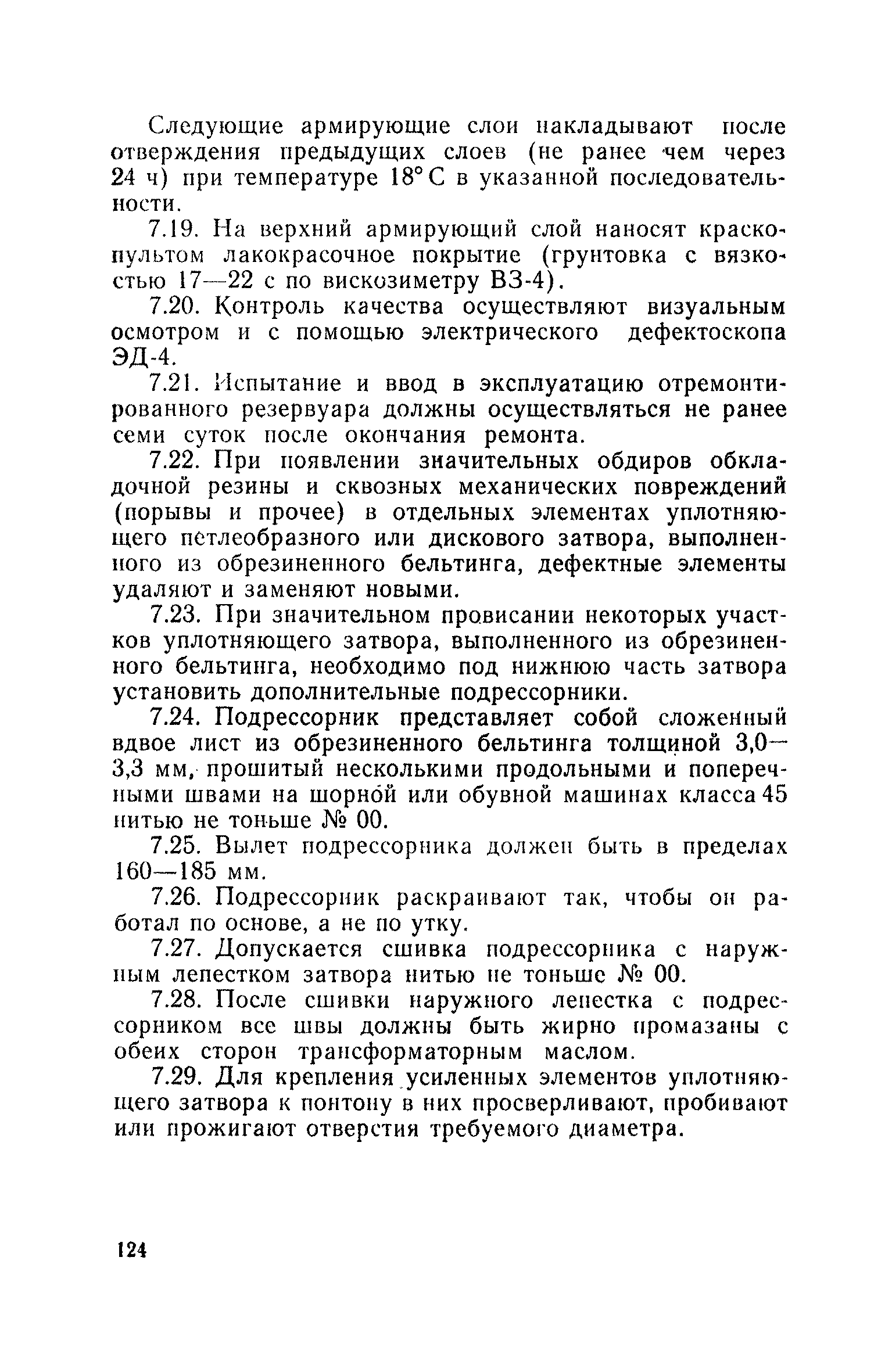 Следующие армирующие слои накладывают после отверждения предыдущих слоев (не ранее чем через 24 ч) при температуре 18° С в указанной последовательности.

7.19. На верхний армирующий слой наносят краскопультом лакокрасочное покрытие (грунтовка с вязкостью 17—22 с по вискозиметру ВЗ-4).

7.20. Контроль качества осуществляют визуальным осмотром и с помощью электрического дефектоскопа ЭД-4.

7.21. Испытание и ввод в эксплуатацию отремонтированного резервуара должны осуществляться не ранее семи суток после окончания ремонта.

7.22. При появлении значительных обдиров обкладочной резины и сквозных механических повреждений (порывы и прочее) в отдельных элементах уплотняющего петлеобразного или дискового затвора, выполненного из обрезиненного бельтинга, дефектные элементы удаляют и заменяют новыми.

7.23. При значительном провисании некоторых участков уплотняющего затвора, выполненного из обрезиненного бельтинга, необходимо под нижнюю часть затвора установить дополнительные подрессорники.

7.24. Подрессорник представляет собой сложенный вдвое лист из обрезиненного бельтинга толщиной 3,0—3,3 мм, прошитый несколькими продольными и поперечными швами на шорной или обувной машинах класса 45 нитью не тоньше № 00.

7.25. Вылет подрессорника должен быть в пределах 160—185 мм.

7.26. Подрессорник раскраивают так, чтобы он работал по основе, а не по утку.

7.27. Допускается сшивка подрессорника с наружным лепестком затвора нитью не тоньше № 00.

7.28. После сшивки наружного лепестка с подрессорником все швы должны быть жирно промазаны с обеих сторон трансформаторным маслом.

7.29. Для крепления усиленных элементов уплотняющего затвора к понтону в них просверливают, пробивают или прожигают отверстия требуемого диаметра.

124